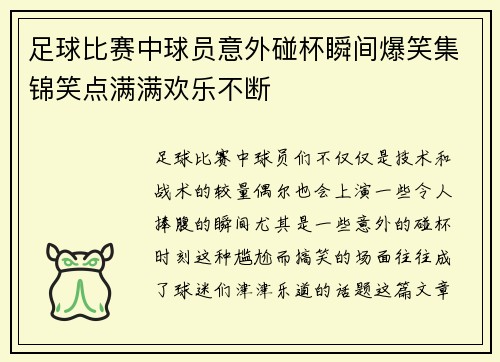 足球比赛中球员意外碰杯瞬间爆笑集锦笑点满满欢乐不断

足球比赛中球员们不仅仅是技术和战术的较量偶尔也会上演一些令人捧腹的瞬间尤其是一些意外的碰杯时刻这种尴尬而搞笑的场面往往成了球迷们津津乐道的话题这篇文章